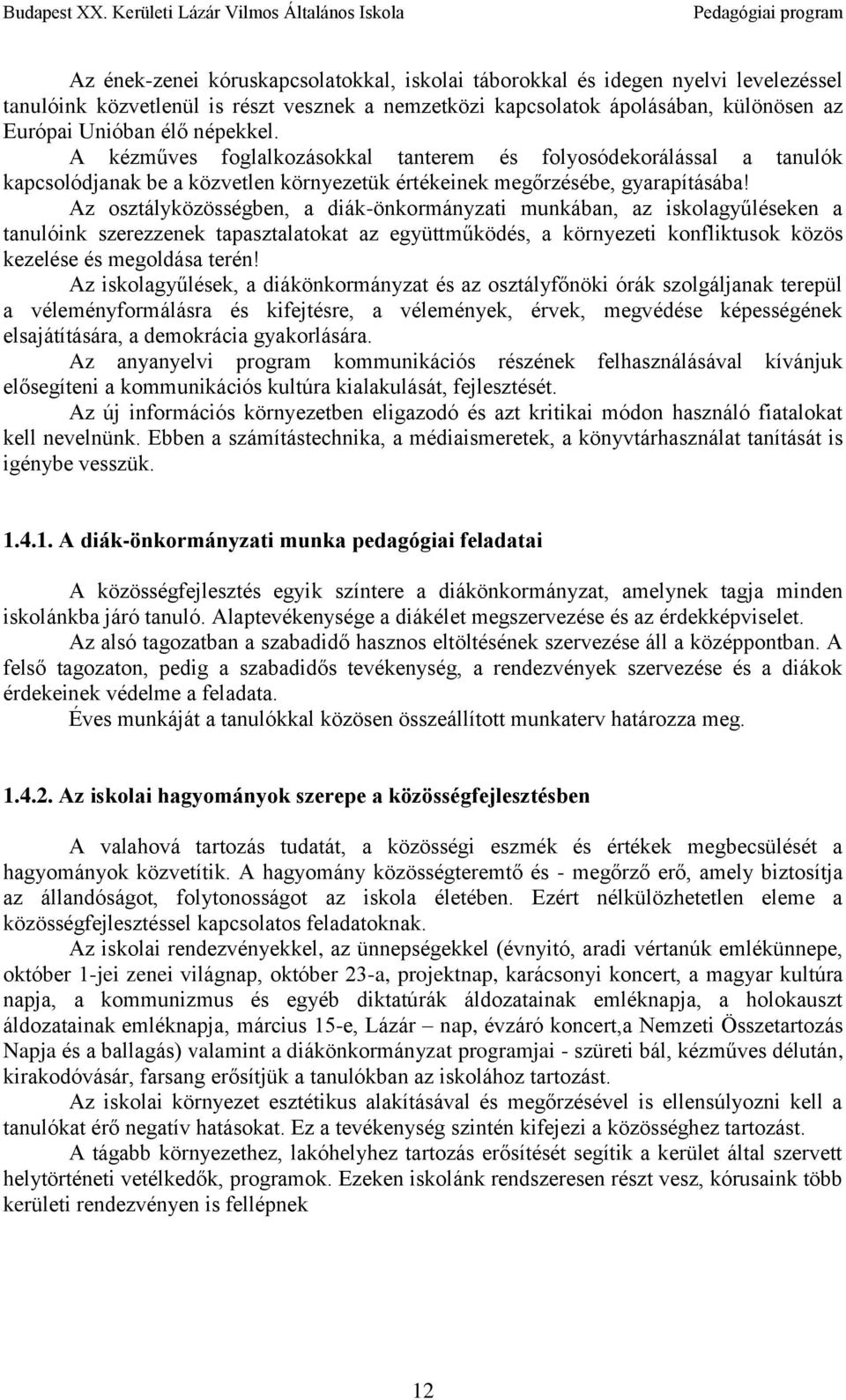 Budapest XX. Kerületi Lázár Vilmos Általános Iskola Pedagógiai program

Az ének-zenei kóruskapcsolatokkal, iskolai táborokkal és idegen nyelvi levelezéssel tanulóink közvetlenül is részt vesznek a nemzetközi kapcsolatok ápolásában, különösen az Európai Unióban élő népekkel.

A kézműves foglalkozásokkal tanterem és folyosódekorálással a tanulók kapcsolódjanak be a közvetlen környezetük értékeinek megőrzésébe, gyarapításába!

Az osztályközösségben, a diák-önkormányzati munkában, az iskolagyűléseken a tanulóink szerezzenek tapasztalatokat az együttműködés, a környezeti konfliktusok közös kezelése és megoldása terén!

Az iskolagyűlések, a diákönkormányzat és az osztályfőnöki órák szolgáljanak terepül a véleményformálásra és kifejtésre, a vélemények, érvek, megvédése képességének elsajátítására, a demokrácia gyakorlására.

Az anyanyelvi program kommunikációs részének felhasználásával kívánjuk elősegíteni a kommunikációs kultúra kialakulását, fejlesztését.

Az új információs környezetben eligazodó és azt kritikai módon használó fiatalokat kell nevelnünk. Ebben a számítástechnika, a médiaismeretek, a könyvtárhasználat tanítását is igénybe vesszük.

1.4.1. A diák-önkormányzati munka pedagógiai feladatai

A közösségfejlesztés egyik színtere a diákönkormányzat, amelynek tagja minden iskolánkba járó tanuló. Alaptevékenysége a diákélet megszervezése és az érdekképviselet.

Az alsó tagozatban a szabadidő hasznos eltöltésének szervezése áll a középpontban. A felső tagozaton, pedig a szabadidős tevékenység, a rendezvények szervezése és a diákok érdekeinek védelme a feladata.

Éves munkáját a tanulókkal közösen összeállított munkaterv határozza meg.

1.4.2. Az iskolai hagyományok szerepe a közösségfejlesztésben

A valahová tartozás tudatát, a közösségi eszmék és értékek megbecsülését a hagyományok közvetítik. A hagyomány közösségteremtő és - megőrző erő, amely biztosítja az állandóságot, folytonosságot az iskola életében. Ezért nélkülözhetetlen eleme a közösségfejlesztéssel kapcsolatos feladatoknak.

Az iskolai rendezvényekkel, az ünnepségekkel (évnyitó, aradi vértanúk emlékünnepe, október 1-jei zenei világnap, október 23-a, projektnap, karácsonyi koncert, a magyar kultúra napja, a kommunizmus és egyéb diktatúrák áldozatainak emléknapja, a holokauszt áldozatainak emléknapja, március 15-e, Lázár – nap, évzáró koncert,a Nemzeti Összetartozás Napja és a ballagás) valamint a diákönkormányzat programjai - szüreti bál, kézműves délután, kirakodóvásár, farsang erősítjük a tanulókban az iskolához tartozást.

Az iskolai környezet esztétikus alakításával és megőrzésével is ellensúlyozni kell a tanulókat érő negatív hatásokat. Ez a tevékenység szintén kifejezi a közösséghez tartozást.

A tágabb környezethez, lakóhelyhez tartozás erősítését segítik a kerület által szervett helytörténeti vetélkedők, programok. Ezeken iskolánk rendszeresen részt vesz, kórusaink több kerületi rendezvényen is fellépnek

12